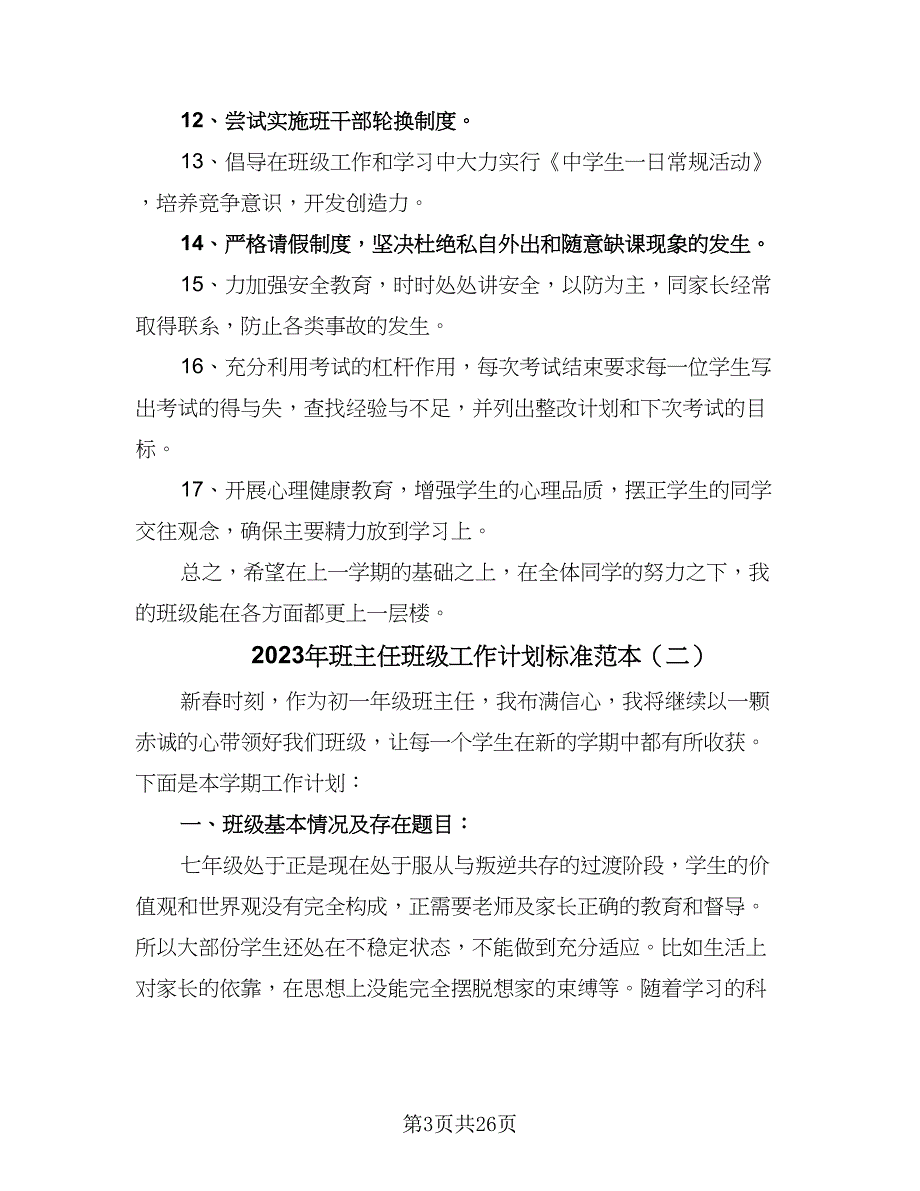 12、尝试实施班干部轮换制度。

13、倡导在班级工作和学习中大力实行《中学生一日常规活动》，培养竞争意识，开发创造力。

14、严格请假制度，坚决杜绝私自外出和随意缺课现象的发生。

15、力加强安全教育，时时处处讲安全，以防为主，同家长经常取得联系，防止各类事故的发生。

16、充分利用考试的杠杆作用，每次考试结束要求每一位学生写出考试的得与失，查找经验与不足，并列出整改计划和下次考试的目标。

17、开展心理健康教育，增强学生的心理品质，摆正学生的同学交往观念，确保主要精力放到学习上。

总之，希望在上一学期的基础之上，在全体同学的努力之下，我的班级能在各方面都更上一层楼。

2023年班主任班级工作计划标准范本（二）

新春时刻，作为初一年级班主任，我布满信心，我将继续以一颗赤诚的心带领好我们班级，让每一个学生在新的学期中都有所收获。下面是本学期工作计划：

一、班级基本情况及存在题目：

七年级处于正是现在处于服从与叛逆共存的过渡阶段，学生的价值观和世界观没有完全构成，正需要老师及家长正确的教育和督导。所以大部份学生还处在不稳定状态，不能做到充分适应。比如生活上对家长的依靠，在思想上没能完全摆脱想家的束缚等。随着学习的科

第3页共26页